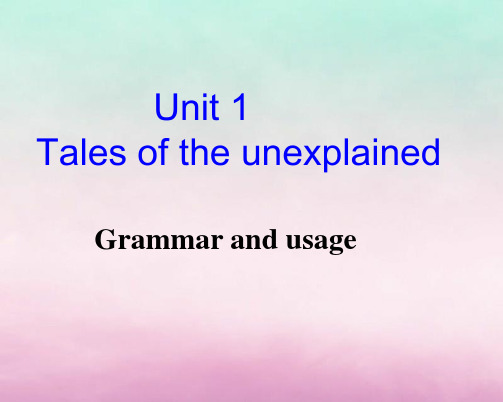 Unit 1
Tales of the unexplained

Grammar and usage